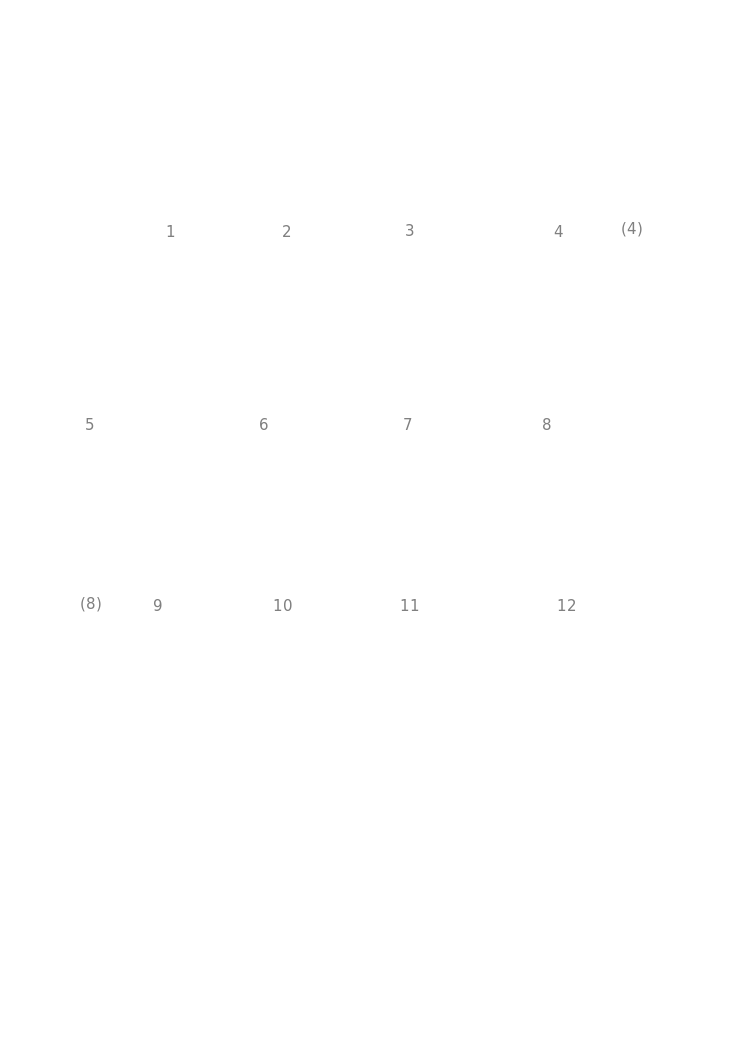 1 2 3 4 (4)

5 6 7 8

(8) 9 10 11 12